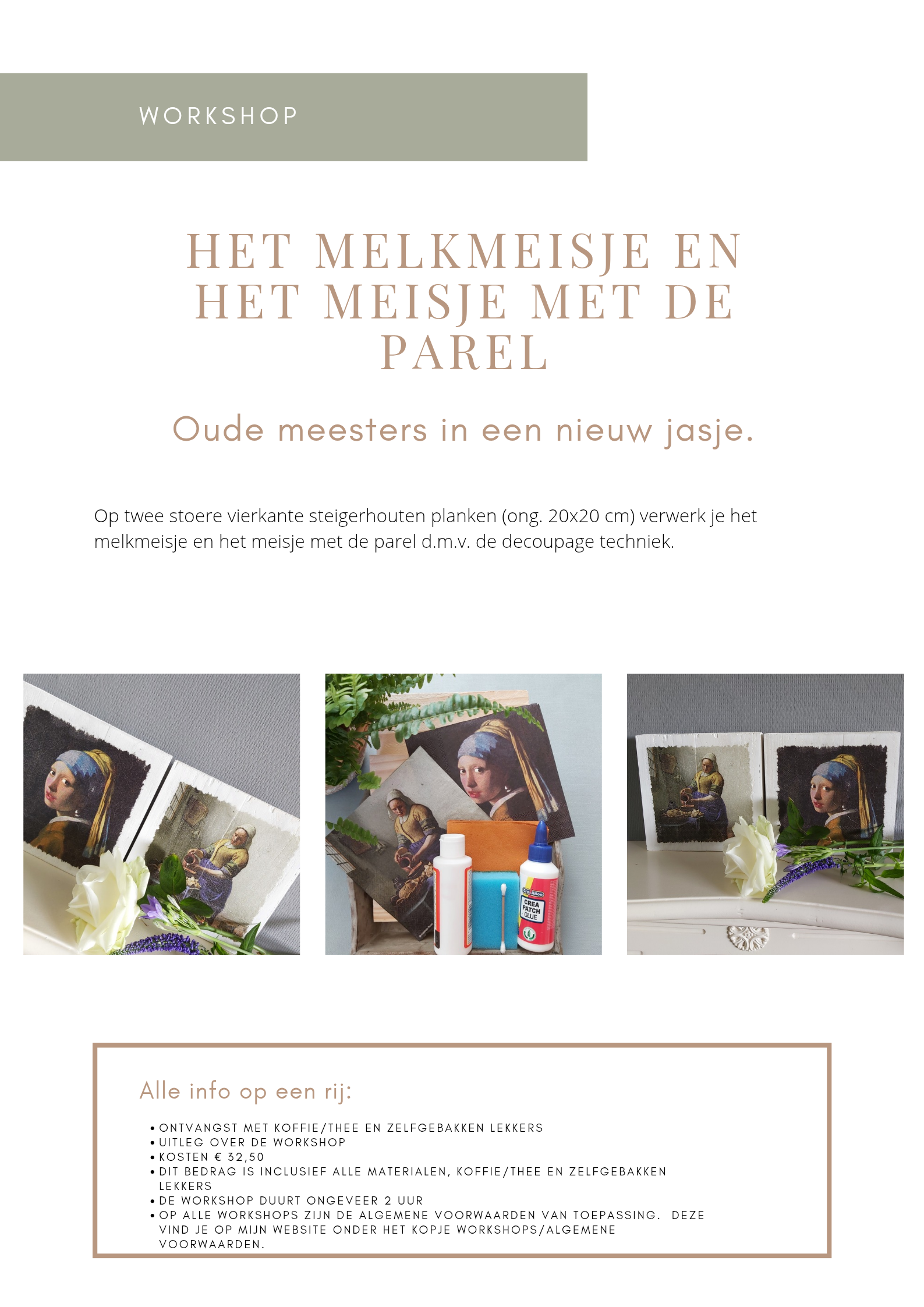 WORKSHOP

HET MELKMEISJE EN HET MEISJE MET DE PAREL

Oude meesters in een nieuw jasje.

Op twee stoere vierkante steigerhouten planken (ong. 20x20 cm) verwerk je het melkmeisje en het meisje met de parel d.m.v. de decoupage techniek.

CREA PATCH GLUE

Alle info op een rij:

• ONTVANGST MET KOFFIE/THEE EN ZELFGEBAKKEN LEKKERS
• UITLEG OVER DE WORKSHOP
• KOSTEN € 32,50
• DIT BEDRAG IS INCLUSIEF ALLE MATERIALEN, KOFFIE/THEE EN ZELFGEBAKKEN LEKKERS
• DE WORKSHOP DUURT ONGEVEER 2 UUR
• OP ALLE WORKSHOPS ZIJN DE ALGEMENE VOORWAARDEN VAN TOEPASSING. DEZE VIND JE OP MIJN WEBSITE ONDER HET KOPJE WORKSHOPS/ALGEMENE VOORWAARDEN.